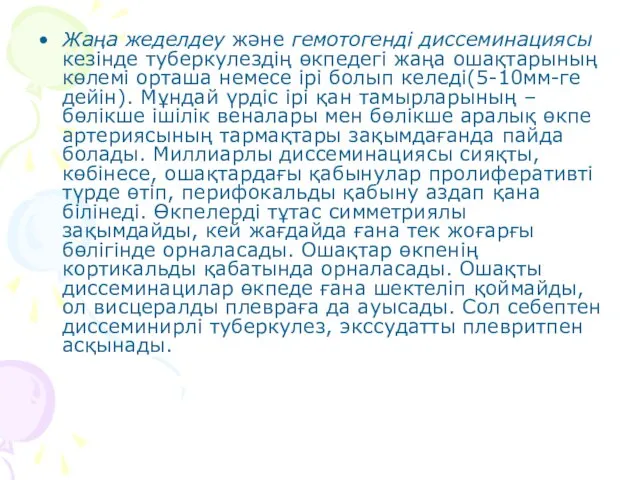 • Жаңа жеделдеу және гемотогенді диссеминациясы кезінде туберкулездің өкпедегі жаңа ошақтарының көлемі орташа немесе ірі болып келеді(5-10мм-ге дейін). Мұндай үрдіс ірі қан тамырларының – бөлікше ішілік веналары мен бөлікше аралық өкпе артериясының тармақтары зақымдағанда пайда болады. Миллиарлы диссеминациясы сияқты, көбінесе, ошақтардағы қабынулар пролиферативті түрде өтіп, перифокальды қабыну аздап қана білінеді. Өкпелерді тұтас симметриялы зақымдайды, кей жағдайда ғана тек жоғарғы бөлігінде орналасады. Ошақтар өкпенің кортикальды қабатында орналасады. Ошақты диссеминацилар өкпеде ғана шектеліп қоймайды, ол висцералды плевраға да ауысады. Сол себептен диссеминирлі туберкулез, экссудатты плевритпен асқынады.